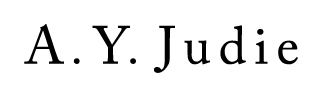 A. Y. Judie